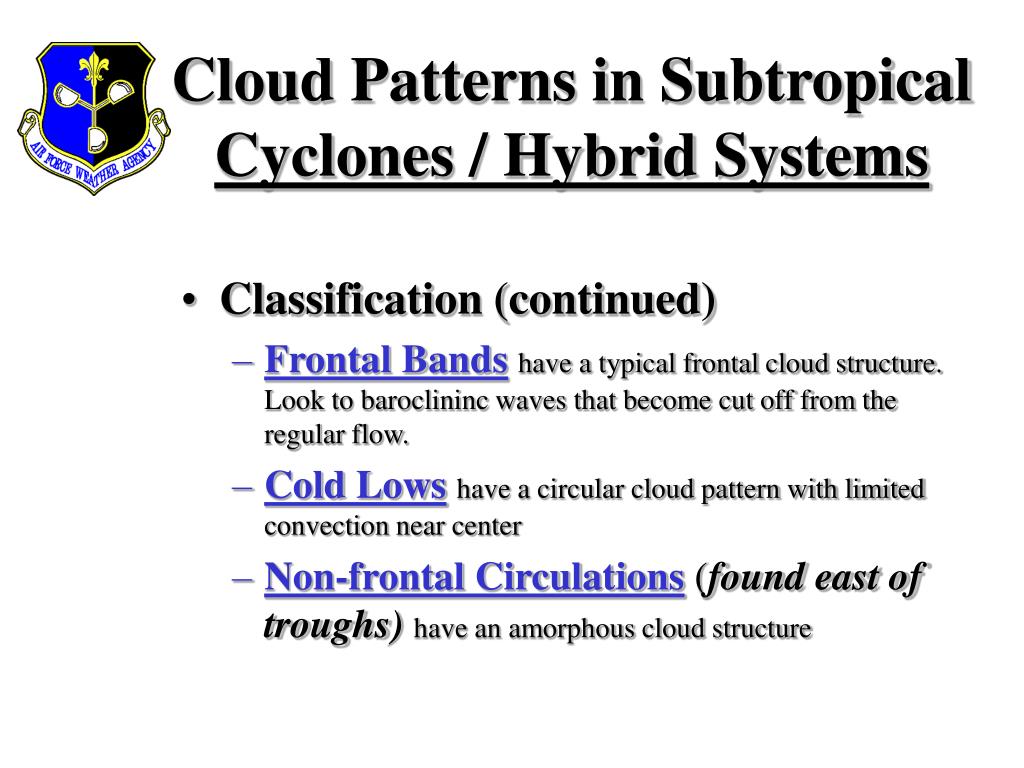 AIR FORCE WEATHER AGENCY

Cloud Patterns in Subtropical Cyclones / Hybrid Systems

• Classification (continued)

– Frontal Bands have a typical frontal cloud structure. Look to baroclininc waves that become cut off from the regular flow.

– Cold Lows have a circular cloud pattern with limited convection near center

– Non-frontal Circulations (found east of troughs) have an amorphous cloud structure